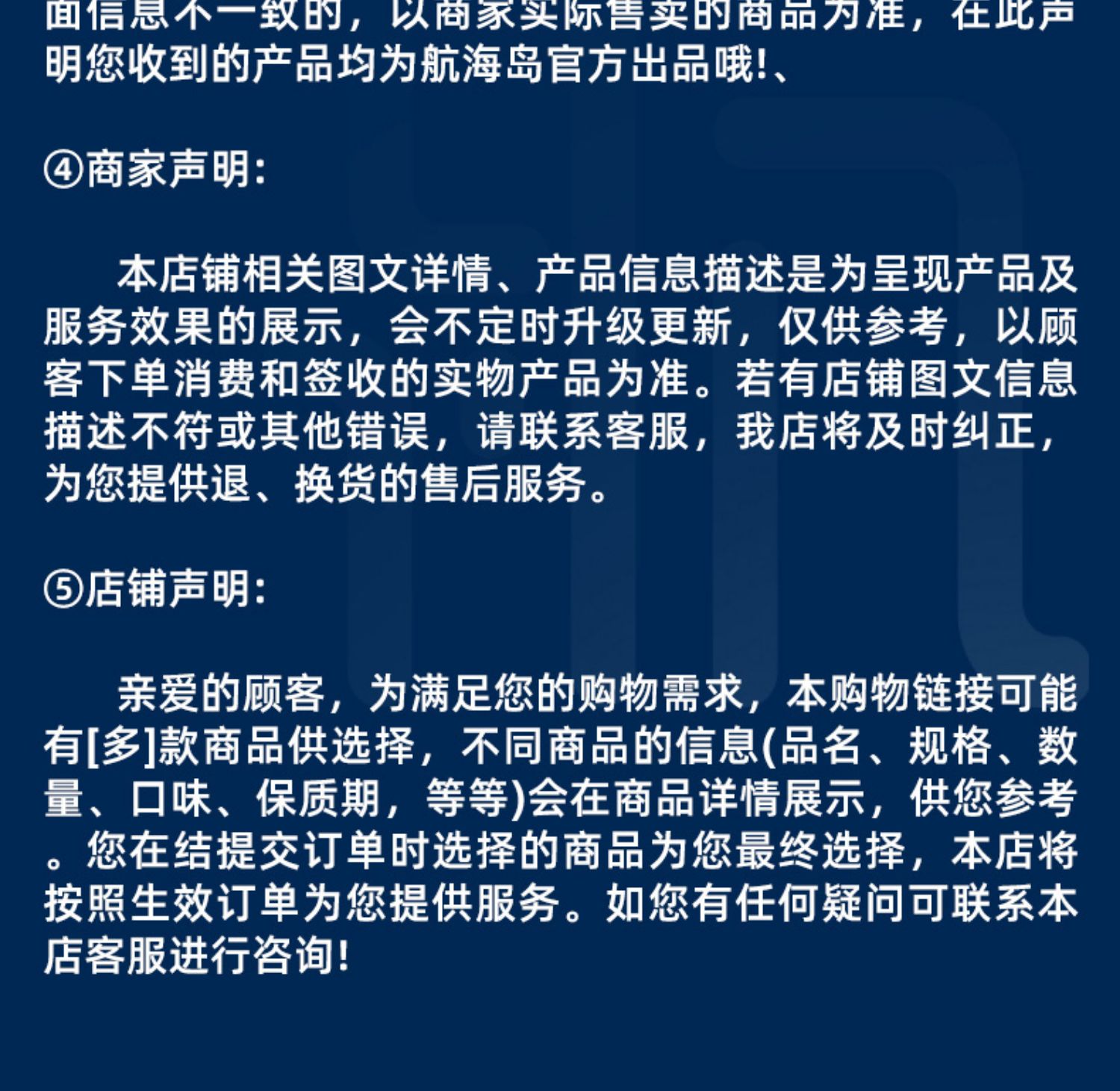 面信息不一致的，以商家实际售卖的商品为准，在此声明您收到的产品均为航海岛官方出品哦!、

④商家声明:

本店铺相关图文详情、产品信息描述是为呈现产品及服务效果的展示，会不定时升级更新，仅供参考，以顾客下单消费和签收的实物产品为准。若有店铺图文信息描述不符或其他错误，请联系客服，我店将及时纠正，为您提供退、换货的售后服务。

⑤店铺声明:

亲爱的顾客，为满足您的购物需求，本购物链接可能有[多]款商品供选择，不同商品的信息(品名、规格、数量、口味、保质期，等等)会在商品详情展示，供您参考。您在结提交订单时选择的商品为您最终选择，本店将按照生效订单为您提供服务。如您有任何疑问可联系本店客服进行咨询!